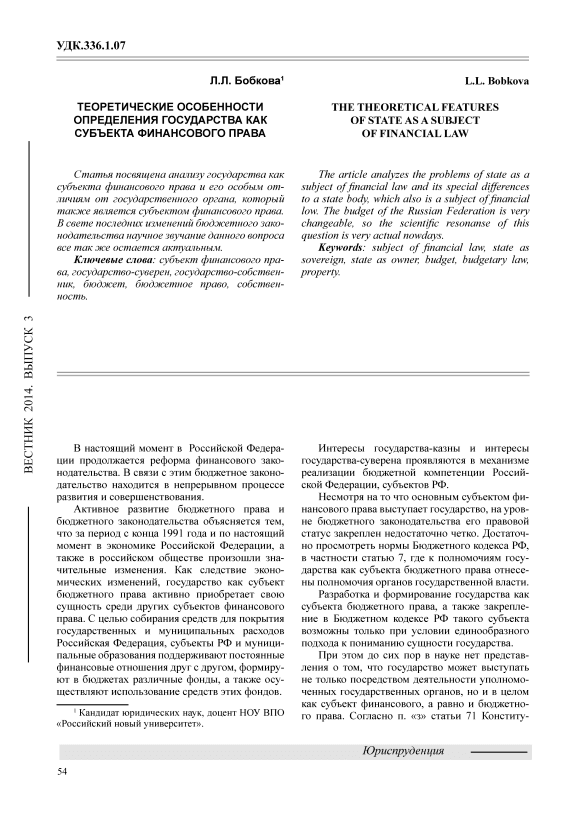 УДК.336.1.07

Л.Л. Бобкова¹

ТЕОРЕТИЧЕСКИЕ ОСОБЕННОСТИ ОПРЕДЕЛЕНИЯ ГОСУДАРСТВА КАК СУБЪЕКТА ФИНАНСОВОГО ПРАВА

Статья посвящена анализу государства как субъекта финансового права и его особым отличиям от государственного органа, который также является субъектом финансового права. В свете последних изменений бюджетного законодательства научное звучание данного вопроса все так же остается актуальным.

Ключевые слова: субъект финансового права, государство-суверен, государство-собственник, бюджет, бюджетное право, собственность.

L.L. Bobkova

THE THEORETICAL FEATURES OF STATE AS A SUBJECT OF FINANCIAL LAW

The article analyzes the problems of state as a subject of financial law and its special differences to a state body, which also is a subject of financial low. The budget of the Russian Federation is very changeable, so the scientific resonanse of this question is very actual nowdays.

Keywords: subject of financial law, state as sovereign, state as owner, budget, budgetary law, property.

ВЕСТНИК 2014. ВЫПУСК 3

В настоящий момент в Российской Федерации продолжается реформа финансового законодательства. В связи с этим бюджетное законодательство находится в непрерывном процессе развития и совершенствования.

Активное развитие бюджетного права и бюджетного законодательства объясняется тем, что за период с конца 1991 года и по настоящий момент в экономике Российской Федерации, а также в российском обществе произошли значительные изменения. Как следствие экономических изменений, государство как субъект бюджетного права активно приобретает свою сущность среди других субъектов финансового права. С целью собирания средств для покрытия государственных и муниципальных расходов Российская Федерация, субъекты РФ и муниципальные образования поддерживают постоянные финансовые отношения друг с другом, формируют в бюджетах различные фонды, а также осуществляют использование средств этих фондов.

¹ Кандидат юридических наук, доцент НОУ ВПО «Российский новый университет».

Интересы государства-казны и интересы государства-суверена проявляются в механизме реализации бюджетной компетенции Российской Федерации, субъектов РФ.

Несмотря на то что основным субъектом финансового права выступает государство, на уровне бюджетного законодательства его правовой статус закреплен недостаточно четко. Достаточно просмотреть нормы Бюджетного кодекса РФ, в частности статью 7, где к полномочиям государства как субъекта бюджетного права отнесены полномочия органов государственной власти.

Разработка и формирование государства как субъекта бюджетного права, а также закрепление в Бюджетном кодексе РФ такого субъекта возможны только при условии единообразного подхода к пониманию сущности государства.

При этом до сих пор в науке нет представления о том, что государство может выступать не только посредством деятельности уполномоченных государственных органов, но и в целом как субъект финансового, а равно и бюджетного права. Согласно п. «з» статьи 71 Конститу-

Юриспруденция

54